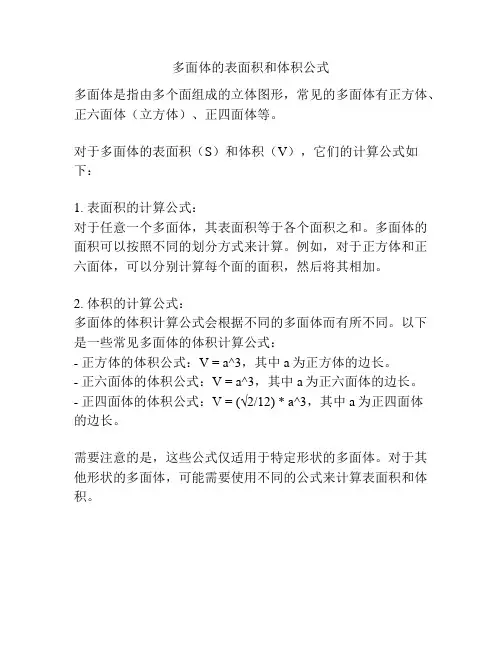 多面体的表面积和体积公式

多面体是指由多个面组成的立体图形，常见的多面体有正方体、正六面体（立方体）、正四面体等。

对于多面体的表面积（S）和体积（V），它们的计算公式如下：

1. 表面积的计算公式：
对于任意一个多面体，其表面积等于各个面积之和。多面体的面积可以按照不同的划分方式来计算。例如，对于正方体和正六面体，可以分别计算每个面的面积，然后将其相加。

2. 体积的计算公式：
多面体的体积计算公式会根据不同的多面体而有所不同。以下是一些常见多面体的体积计算公式：
- 正方体的体积公式：V = a^3，其中 a 为正方体的边长。
- 正六面体的体积公式：V = a^3，其中 a 为正六面体的边长。
- 正四面体的体积公式：V = (√2/12) * a^3，其中 a 为正四面体的边长。

需要注意的是，这些公式仅适用于特定形状的多面体。对于其他形状的多面体，可能需要使用不同的公式来计算表面积和体积。